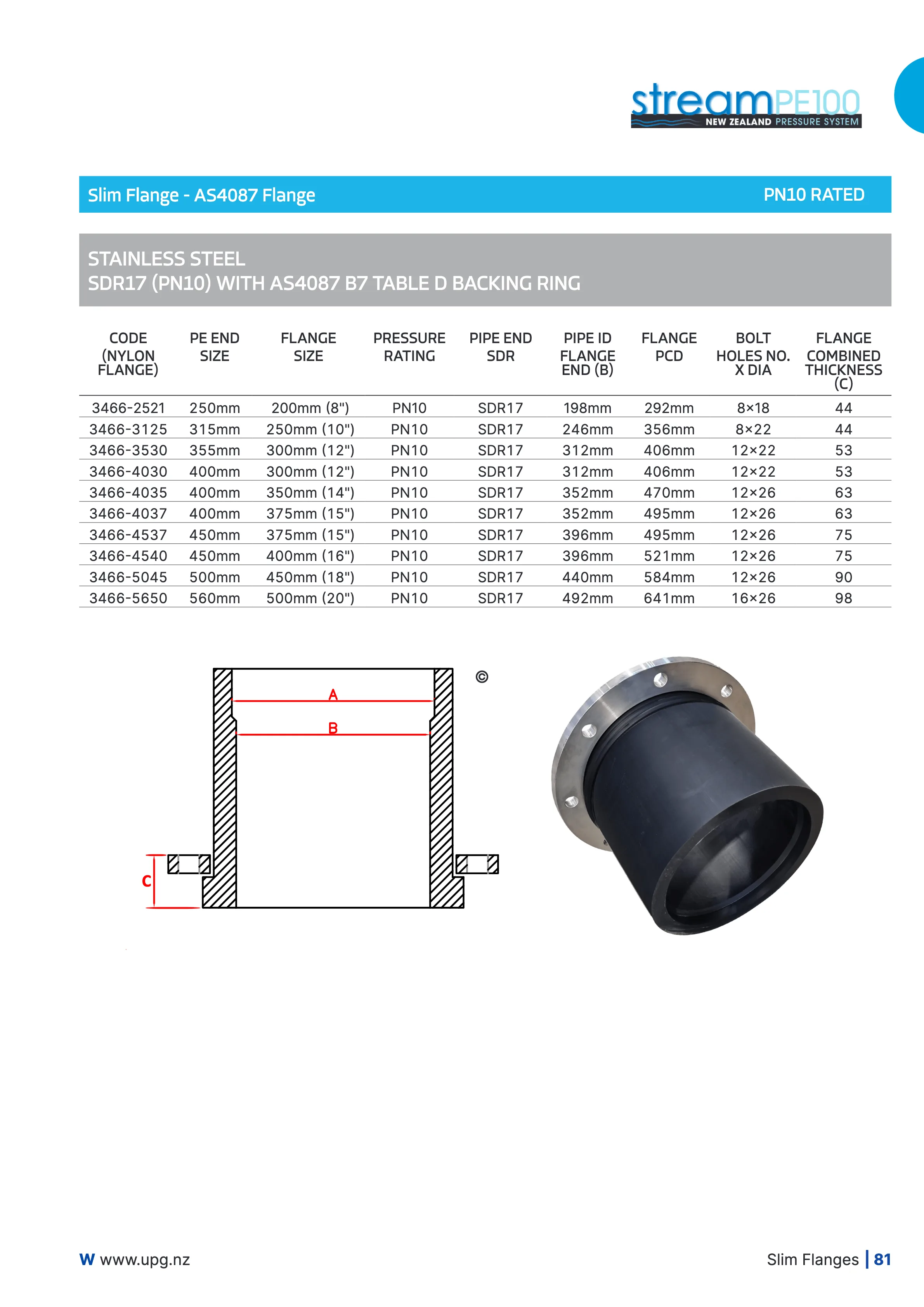 streamPE100
NEW ZEALAND PRESSURE SYSTEM

Slim Flange - AS4087 Flange PN10 RATED

STAINLESS STEEL
SDR17 (PN10) WITH AS4087 B7 TABLE D BACKING RING

| CODE (NYLON FLANGE) | PE END SIZE | FLANGE SIZE | PRESSURE RATING | PIPE END SDR | PIPE ID FLANGE END (B) | FLANGE PCD | BOLT HOLES NO. X DIA | FLANGE COMBINED THICKNESS (C) |
|---|---|---|---|---|---|---|---|---|
| 3466-2521 | 250mm | 200mm (8") | PN10 | SDR17 | 198mm | 292mm | 8×18 | 44 |
| 3466-3125 | 315mm | 250mm (10") | PN10 | SDR17 | 246mm | 356mm | 8×22 | 44 |
| 3466-3530 | 355mm | 300mm (12") | PN10 | SDR17 | 312mm | 406mm | 12×22 | 53 |
| 3466-4030 | 400mm | 300mm (12") | PN10 | SDR17 | 312mm | 406mm | 12×22 | 53 |
| 3466-4035 | 400mm | 350mm (14") | PN10 | SDR17 | 352mm | 470mm | 12×26 | 63 |
| 3466-4037 | 400mm | 375mm (15") | PN10 | SDR17 | 352mm | 495mm | 12×26 | 63 |
| 3466-4537 | 450mm | 375mm (15") | PN10 | SDR17 | 396mm | 495mm | 12×26 | 75 |
| 3466-4540 | 450mm | 400mm (16") | PN10 | SDR17 | 396mm | 521mm | 12×26 | 75 |
| 3466-5045 | 500mm | 450mm (18") | PN10 | SDR17 | 440mm | 584mm | 12×26 | 90 |
| 3466-5650 | 560mm | 500mm (20") | PN10 | SDR17 | 492mm | 641mm | 16×26 | 98 |

A
B
C
©

W www.upg.nz
Slim Flanges | 81